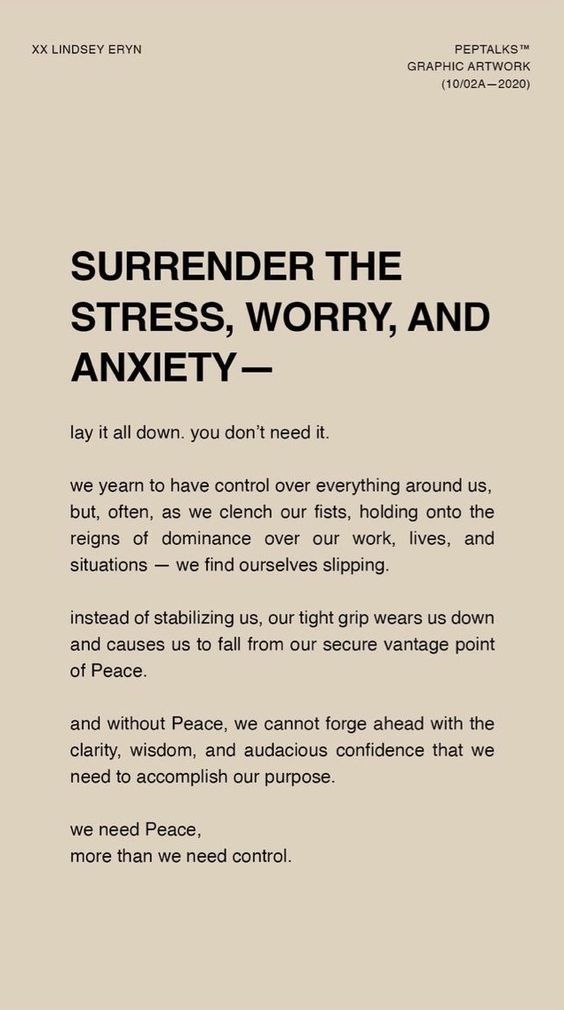 XX LINDSEY ERYN

PEPTALKS™
GRAPHIC ARTWORK
(10/02A—2020)

SURRENDER THE STRESS, WORRY, AND ANXIETY—

lay it all down. you don't need it.

we yearn to have control over everything around us, but, often, as we clench our fists, holding onto the reigns of dominance over our work, lives, and situations — we find ourselves slipping.

instead of stabilizing us, our tight grip wears us down and causes us to fall from our secure vantage point of Peace.

and without Peace, we cannot forge ahead with the clarity, wisdom, and audacious confidence that we need to accomplish our purpose.

we need Peace,
more than we need control.